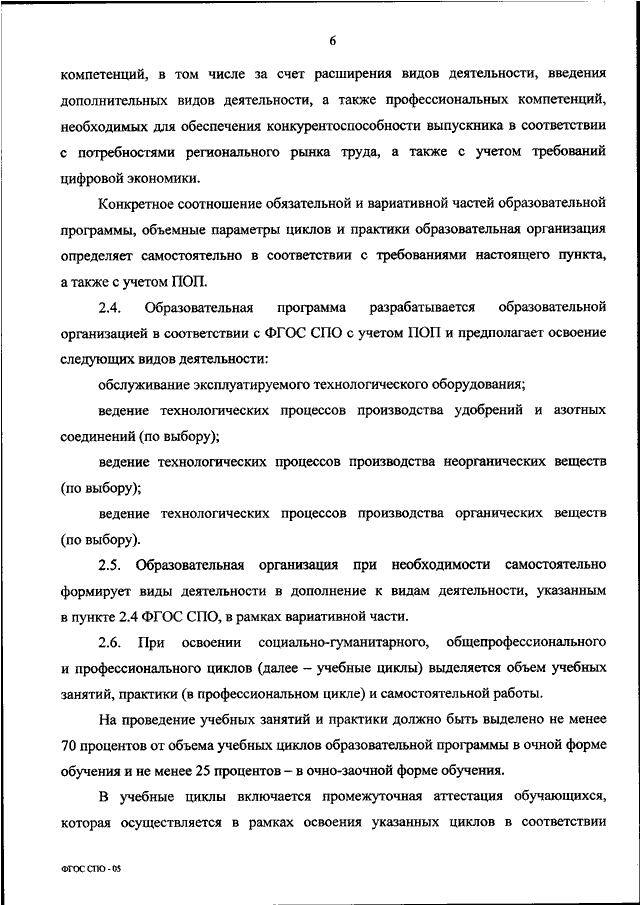 6

компетенций, в том числе за счет расширения видов деятельности, введения дополнительных видов деятельности, а также профессиональных компетенций, необходимых для обеспечения конкурентоспособности выпускника в соответствии с потребностями регионального рынка труда, а также с учетом требований цифровой экономики.

Конкретное соотношение обязательной и вариативной частей образовательной программы, объемные параметры циклов и практики образовательная организация определяет самостоятельно в соответствии с требованиями настоящего пункта, а также с учетом ПОП.

2.4. Образовательная программа разрабатывается образовательной организацией в соответствии с ФГОС СПО с учетом ПОП и предполагает освоение следующих видов деятельности:

обслуживание эксплуатируемого технологического оборудования;

ведение технологических процессов производства удобрений и азотных соединений (по выбору);

ведение технологических процессов производства неорганических веществ (по выбору);

ведение технологических процессов производства органических веществ (по выбору).

2.5. Образовательная организация при необходимости самостоятельно формирует виды деятельности в дополнение к видам деятельности, указанным в пункте 2.4 ФГОС СПО, в рамках вариативной части.

2.6. При освоении социально-гуманитарного, общепрофессионального и профессионального циклов (далее – учебные циклы) выделяется объем учебных занятий, практики (в профессиональном цикле) и самостоятельной работы.

На проведение учебных занятий и практики должно быть выделено не менее 70 процентов от объема учебных циклов образовательной программы в очной форме обучения и не менее 25 процентов – в очно-заочной форме обучения.

В учебные циклы включается промежуточная аттестация обучающихся, которая осуществляется в рамках освоения указанных циклов в соответствии

ФГОС СПО - 05